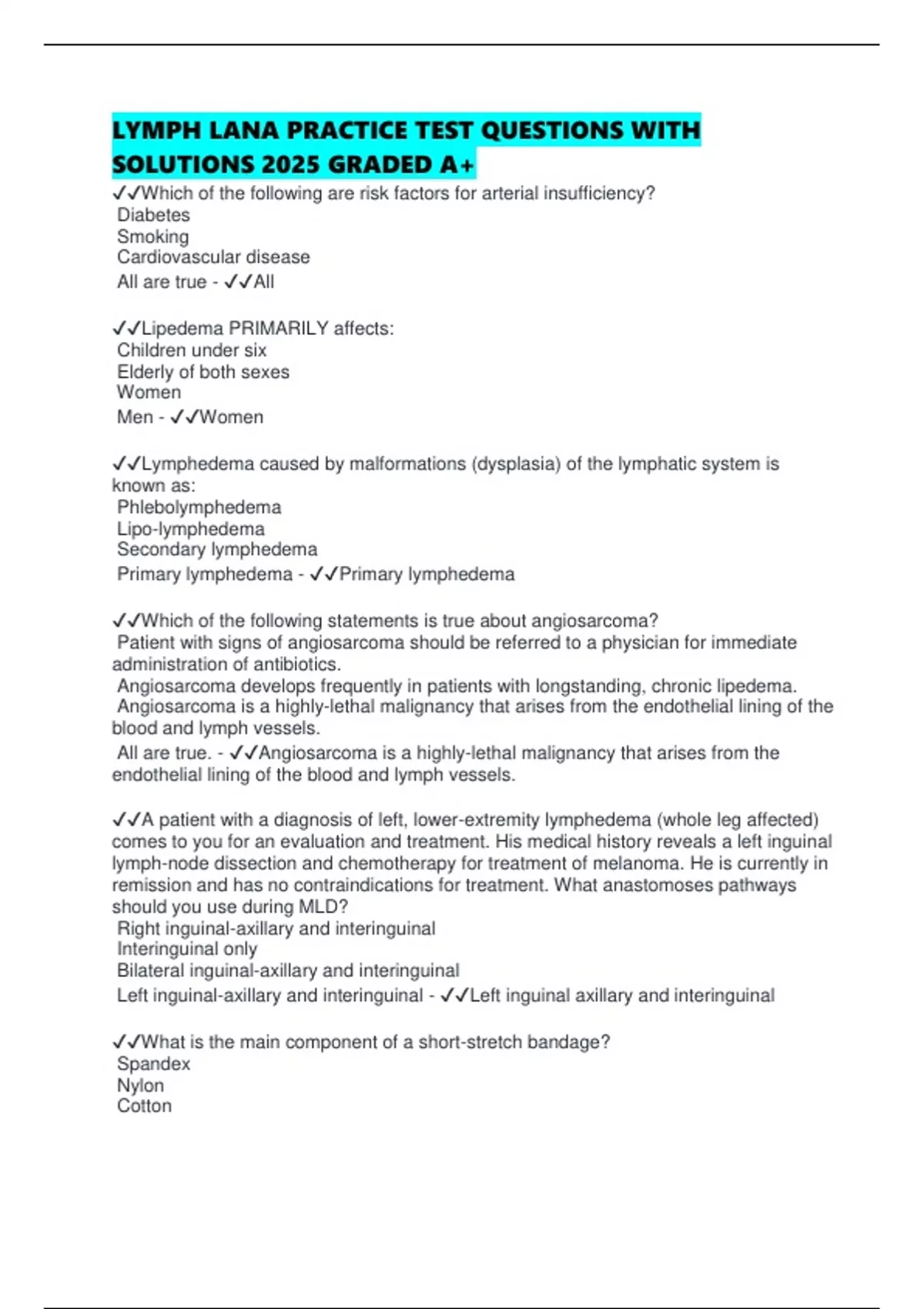 LYMPH LANA PRACTICE TEST QUESTIONS WITH SOLUTIONS 2025 GRADED A+

✓✓Which of the following are risk factors for arterial insufficiency?
Diabetes
Smoking
Cardiovascular disease
All are true - ✓✓All

✓✓Lipedema PRIMARILY affects:
Children under six
Elderly of both sexes
Women
Men - ✓✓Women

✓✓Lymphedema caused by malformations (dysplasia) of the lymphatic system is known as:
Phlebolymphedema
Lipo-lymphedema
Secondary lymphedema
Primary lymphedema - ✓✓Primary lymphedema

✓✓Which of the following statements is true about angiosarcoma?
Patient with signs of angiosarcoma should be referred to a physician for immediate administration of antibiotics.
Angiosarcoma develops frequently in patients with longstanding, chronic lipedema.
Angiosarcoma is a highly-lethal malignancy that arises from the endothelial lining of the blood and lymph vessels.
All are true. - ✓✓Angiosarcoma is a highly-lethal malignancy that arises from the endothelial lining of the blood and lymph vessels.

✓✓A patient with a diagnosis of left, lower-extremity lymphedema (whole leg affected) comes to you for an evaluation and treatment. His medical history reveals a left inguinal lymph-node dissection and chemotherapy for treatment of melanoma. He is currently in remission and has no contraindications for treatment. What anastomoses pathways should you use during MLD?
Right inguinal-axillary and interinguinal
Interinguinal only
Bilateral inguinal-axillary and interinguinal
Left inguinal-axillary and interinguinal - ✓✓Left inguinal axillary and interinguinal

✓✓What is the main component of a short-stretch bandage?
Spandex
Nylon
Cotton